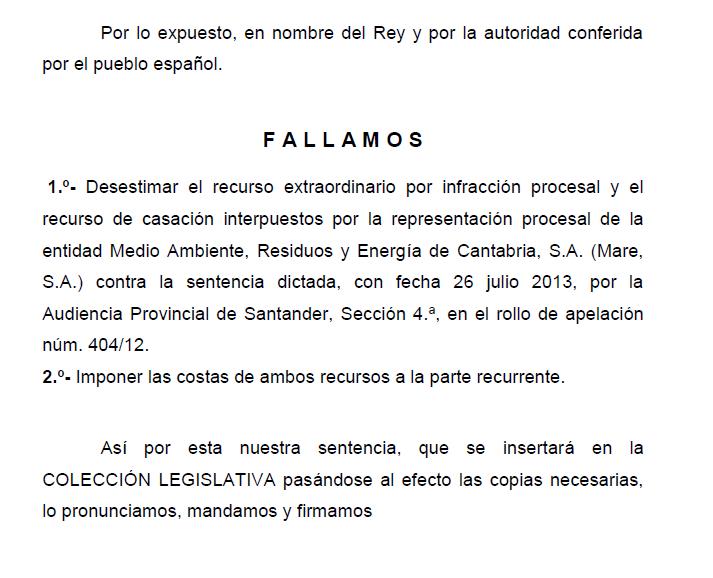 Por lo expuesto, en nombre del Rey y por la autoridad conferida por el pueblo español.

F A L L A M O S

1.º- Desestimar el recurso extraordinario por infracción procesal y el recurso de casación interpuestos por la representación procesal de la entidad Medio Ambiente, Residuos y Energía de Cantabria, S.A. (Mare, S.A.) contra la sentencia dictada, con fecha 26 julio 2013, por la Audiencia Provincial de Santander, Sección 4.ª, en el rollo de apelación núm. 404/12.
2.º- Imponer las costas de ambos recursos a la parte recurrente.

Así por esta nuestra sentencia, que se insertará en la COLECCIÓN LEGISLATIVA pasándose al efecto las copias necesarias, lo pronunciamos, mandamos y firmamos